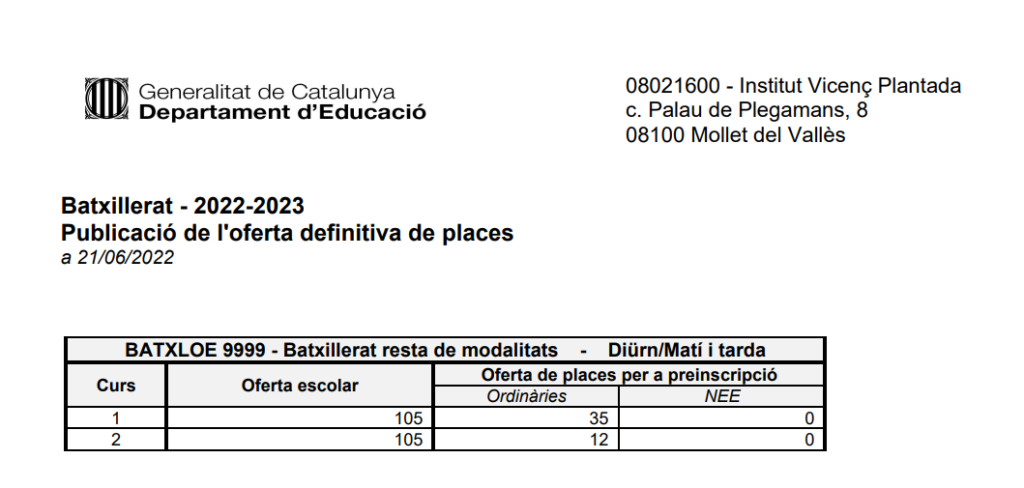 Generalitat de Catalunya
Departament d'Educació

08021600 - Institut Vicenç Plantada
c. Palau de Plegamans, 8
08100 Mollet del Vallès

Batxillerat - 2022-2023
Publicació de l'oferta definitiva de places
a 21/06/2022

BATXLOE 9999 - Batxillerat resta de modalitats - Diürn/Matí i tarda

| Curs | Oferta escolar | Oferta de places per a preinscripció: Ordinàries | Oferta de places per a preinscripció: NEE |
|---|---|---|---|
| 1 | 105 | 35 | 0 |
| 2 | 105 | 12 | 0 |